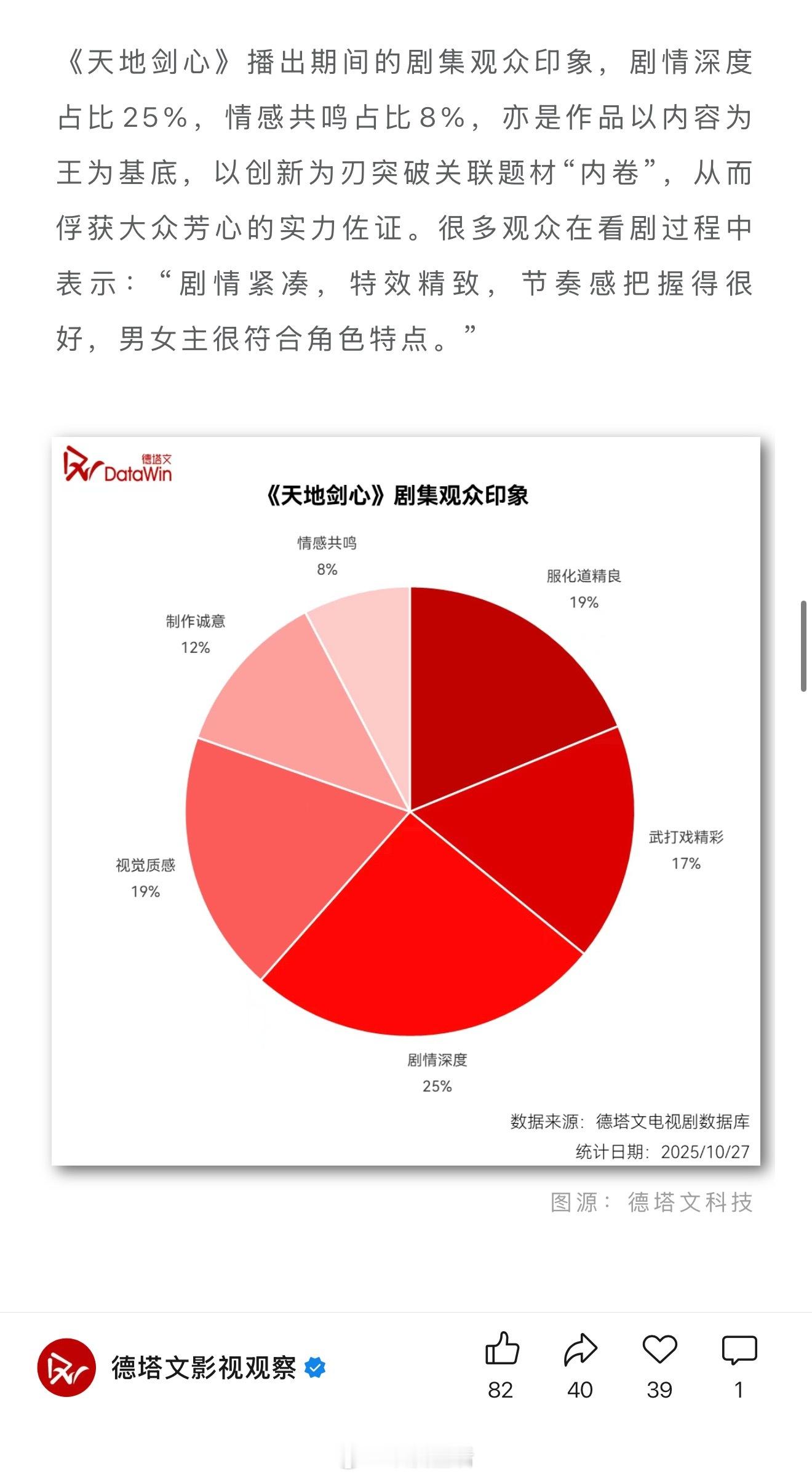 《天地剑心》播出期间的剧集观众印象，剧情深度占比25%，情感共鸣占比8%，亦是作品以内容为王为基底，以创新为刃突破关联题材“内卷”，从而俘获大众芳心的实力佐证。很多观众在看剧过程中表示：“剧情紧凑，特效精致，节奏感把握得很好，男女主很符合角色特点。”

德塔文 DataWin

《天地剑心》剧集观众印象

情感共鸣 8%

服化道精良 19%

制作诚意 12%

武打戏精彩 17%

视觉质感 19%

剧情深度 25%

数据来源：德塔文电视剧数据库
统计日期：2025/10/27

图源：德塔文科技

德塔文影视观察

82 40 39 1